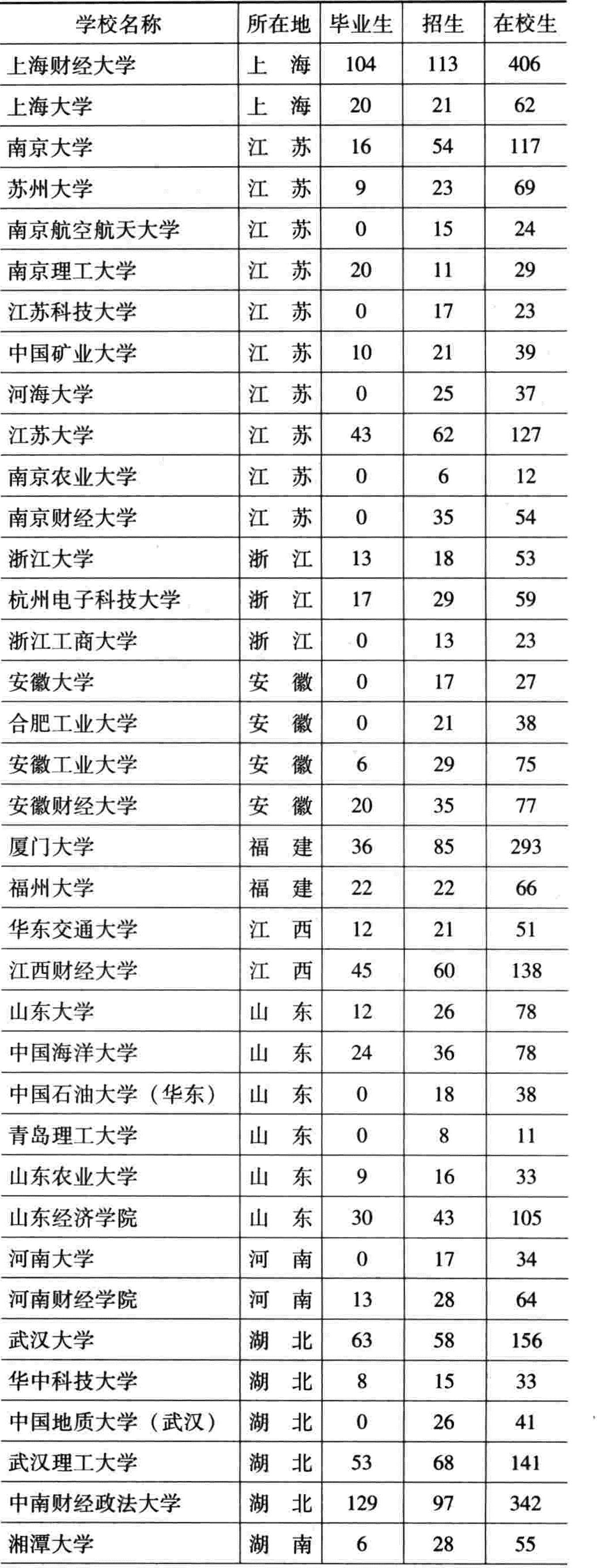 | 学校名称 | 所在地 | 毕业生 | 招生 | 在校生 |
|---|---|---|---|---|
| 上海财经大学 | 上　海 | 104 | 113 | 406 |
| 上海大学 | 上　海 | 20 | 21 | 62 |
| 南京大学 | 江　苏 | 16 | 54 | 117 |
| 苏州大学 | 江　苏 | 9 | 23 | 69 |
| 南京航空航天大学 | 江　苏 | 0 | 15 | 24 |
| 南京理工大学 | 江　苏 | 20 | 11 | 29 |
| 江苏科技大学 | 江　苏 | 0 | 17 | 23 |
| 中国矿业大学 | 江　苏 | 10 | 21 | 39 |
| 河海大学 | 江　苏 | 0 | 25 | 37 |
| 江苏大学 | 江　苏 | 43 | 62 | 127 |
| 南京农业大学 | 江　苏 | 0 | 6 | 12 |
| 南京财经大学 | 江　苏 | 0 | 35 | 54 |
| 浙江大学 | 浙　江 | 13 | 18 | 53 |
| 杭州电子科技大学 | 浙　江 | 17 | 29 | 59 |
| 浙江工商大学 | 浙　江 | 0 | 13 | 23 |
| 安徽大学 | 安　徽 | 0 | 17 | 27 |
| 合肥工业大学 | 安　徽 | 0 | 21 | 38 |
| 安徽工业大学 | 安　徽 | 6 | 29 | 75 |
| 安徽财经大学 | 安　徽 | 20 | 35 | 77 |
| 厦门大学 | 福　建 | 36 | 85 | 293 |
| 福州大学 | 福　建 | 22 | 22 | 66 |
| 华东交通大学 | 江　西 | 12 | 21 | 51 |
| 江西财经大学 | 江　西 | 45 | 60 | 138 |
| 山东大学 | 山　东 | 12 | 26 | 78 |
| 中国海洋大学 | 山　东 | 24 | 36 | 78 |
| 中国石油大学（华东） | 山　东 | 0 | 18 | 38 |
| 青岛理工大学 | 山　东 | 0 | 8 | 11 |
| 山东农业大学 | 山　东 | 9 | 16 | 33 |
| 山东经济学院 | 山　东 | 30 | 43 | 105 |
| 河南大学 | 河　南 | 0 | 17 | 34 |
| 河南财经学院 | 河　南 | 13 | 28 | 64 |
| 武汉大学 | 湖　北 | 63 | 58 | 156 |
| 华中科技大学 | 湖　北 | 8 | 15 | 33 |
| 中国地质大学（武汉） | 湖　北 | 0 | 26 | 41 |
| 武汉理工大学 | 湖　北 | 53 | 68 | 141 |
| 中南财经政法大学 | 湖　北 | 129 | 97 | 342 |
| 湘潭大学 | 湖　南 | 6 | 28 | 55 |